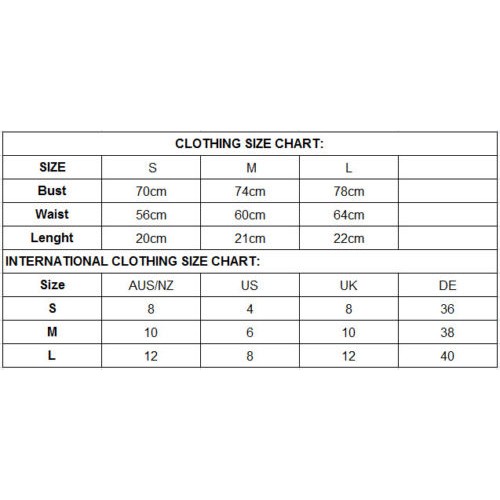 CLOTHING SIZE CHART:

| SIZE | S | M | L | |
|---|---|---|---|---|
| Bust | 70cm | 74cm | 78cm | |
| Waist | 56cm | 60cm | 64cm | |
| Lenght | 20cm | 21cm | 22cm | |

INTERNATIONAL CLOTHING SIZE CHART:

| Size | AUS/NZ | US | UK | DE |
|---|---|---|---|---|
| S | 8 | 4 | 8 | 36 |
| M | 10 | 6 | 10 | 38 |
| L | 12 | 8 | 12 | 40 |